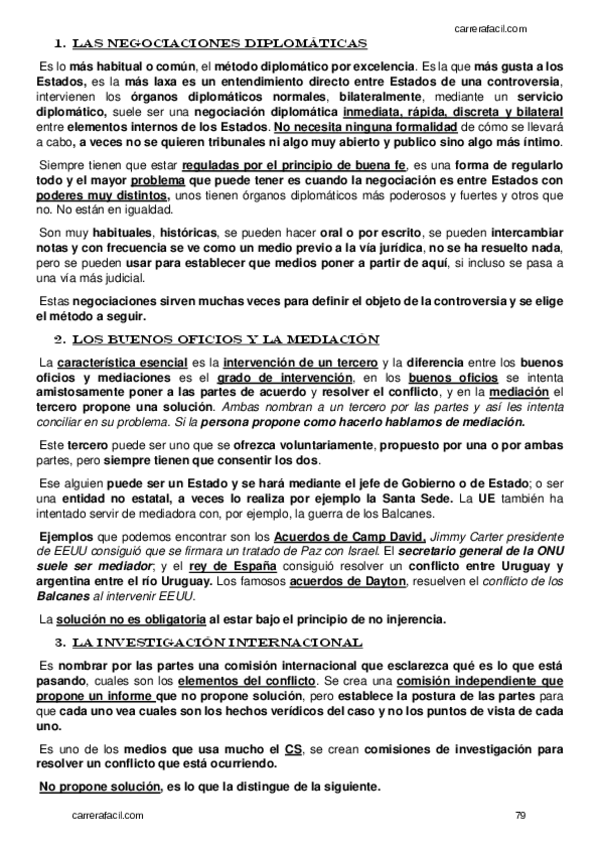 carrerafacil.com

1. LAS NEGOCIACIONES DIPLOMÁTICAS

Es lo más habitual o común, el método diplomático por excelencia. Es la que más gusta a los Estados, es la más laxa es un entendimiento directo entre Estados de una controversia, intervienen los órganos diplomáticos normales, bilateralmente, mediante un servicio diplomático, suele ser una negociación diplomática inmediata, rápida, discreta y bilateral entre elementos internos de los Estados. No necesita ninguna formalidad de cómo se llevará a cabo, a veces no se quieren tribunales ni algo muy abierto y publico sino algo más íntimo.

Siempre tienen que estar reguladas por el principio de buena fe, es una forma de regularlo todo y el mayor problema que puede tener es cuando la negociación es entre Estados con poderes muy distintos, unos tienen órganos diplomáticos más poderosos y fuertes y otros que no. No están en igualdad.

Son muy habituales, históricas, se pueden hacer oral o por escrito, se pueden intercambiar notas y con frecuencia se ve como un medio previo a la vía jurídica, no se ha resuelto nada, pero se pueden usar para establecer que medios poner a partir de aquí, si incluso se pasa a una vía más judicial.

Estas negociaciones sirven muchas veces para definir el objeto de la controversia y se elige el método a seguir.

2. LOS BUENOS OFICIOS Y LA MEDIACIÓN

La característica esencial es la intervención de un tercero y la diferencia entre los buenos oficios y mediaciones es el grado de intervención, en los buenos oficios se intenta amistosamente poner a las partes de acuerdo y resolver el conflicto, y en la mediación el tercero propone una solución. Ambas nombran a un tercero por las partes y así les intenta conciliar en su problema. Si la persona propone como hacerlo hablamos de mediación.

Este tercero puede ser uno que se ofrezca voluntariamente, propuesto por una o por ambas partes, pero siempre tienen que consentir los dos.

Ese alguien puede ser un Estado y se hará mediante el jefe de Gobierno o de Estado; o ser una entidad no estatal, a veces lo realiza por ejemplo la Santa Sede. La UE también ha intentado servir de mediadora con, por ejemplo, la guerra de los Balcanes.

Ejemplos que podemos encontrar son los Acuerdos de Camp David, Jimmy Carter presidente de EEUU consiguió que se firmara un tratado de Paz con Israel. El secretario general de la ONU suele ser mediador; y el rey de España consiguió resolver un conflicto entre Uruguay y argentina entre el río Uruguay. Los famosos acuerdos de Dayton, resuelven el conflicto de los Balcanes al intervenir EEUU.

La solución no es obligatoria al estar bajo el principio de no injerencia.

3. LA INVESTIGACIÓN INTERNACIONAL

Es nombrar por las partes una comisión internacional que esclarezca qué es lo que está pasando, cuales son los elementos del conflicto. Se crea una comisión independiente que propone un informe que no propone solución, pero establece la postura de las partes para que cada uno vea cuales son los hechos verídicos del caso y no los puntos de vista de cada uno.

Es uno de los medios que usa mucho el CS, se crean comisiones de investigación para resolver un conflicto que está ocurriendo.

No propone solución, es lo que la distingue de la siguiente.

carrerafacil.com 79